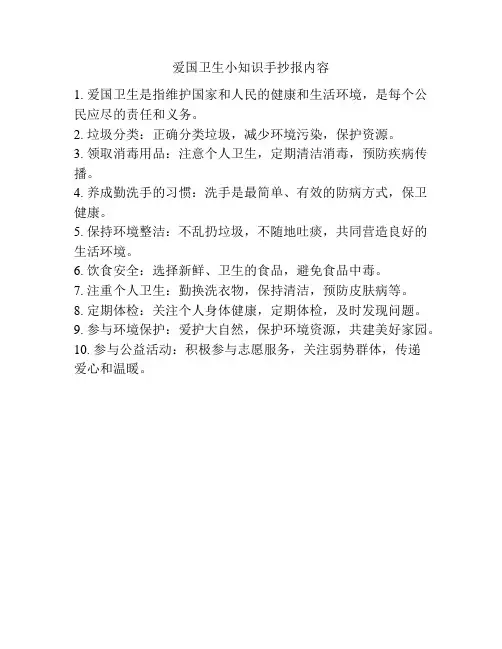 爱国卫生小知识手抄报内容

1. 爱国卫生是指维护国家和人民的健康和生活环境，是每个公民应尽的责任和义务。

2. 垃圾分类：正确分类垃圾，减少环境污染，保护资源。

3. 领取消毒用品：注意个人卫生，定期清洁消毒，预防疾病传播。

4. 养成勤洗手的习惯：洗手是最简单、有效的防病方式，保卫健康。

5. 保持环境整洁：不乱扔垃圾，不随地吐痰，共同营造良好的生活环境。

6. 饮食安全：选择新鲜、卫生的食品，避免食品中毒。

7. 注重个人卫生：勤换洗衣物，保持清洁，预防皮肤病等。

8. 定期体检：关注个人身体健康，定期体检，及时发现问题。

9. 参与环境保护：爱护大自然，保护环境资源，共建美好家园。

10. 参与公益活动：积极参与志愿服务，关注弱势群体，传递爱心和温暖。